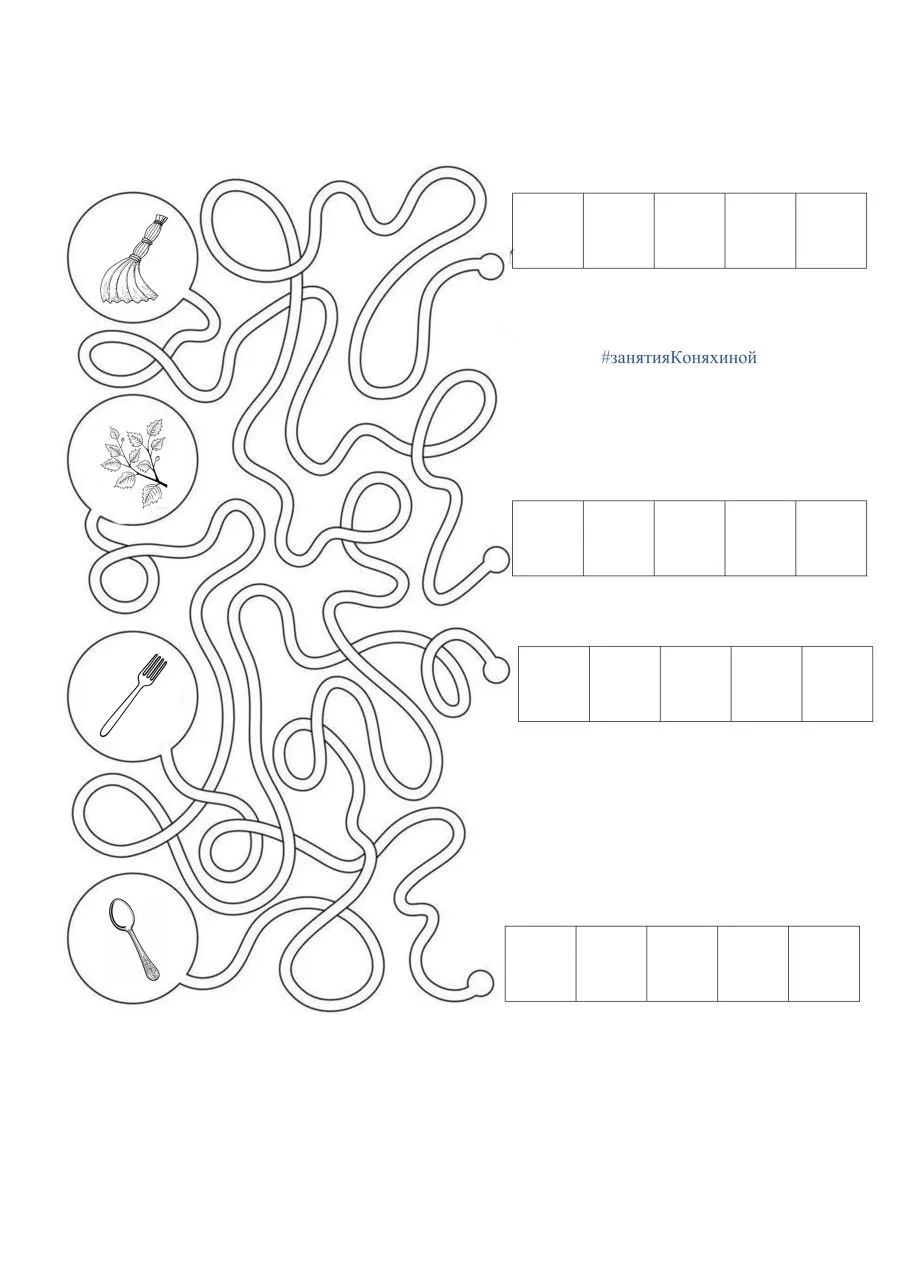 #занятияКоняхиной